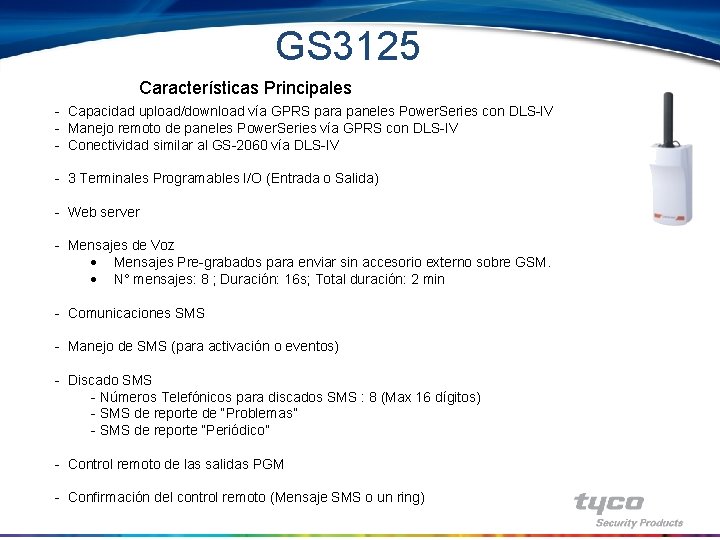 GS3125

Características Principales

- Capacidad upload/download vía GPRS para paneles PowerSeries con DLS-IV
- Manejo remoto de paneles PowerSeries vía GPRS con DLS-IV
- Conectividad similar al GS-2060 vía DLS-IV

- 3 Terminales Programables I/O (Entrada o Salida)

- Web server

- Mensajes de Voz
  • Mensajes Pre-grabados para enviar sin accesorio externo sobre GSM.
  • N° mensajes: 8 ; Duración: 16s; Total duración: 2 min

- Comunicaciones SMS

- Manejo de SMS (para activación o eventos)

- Discado SMS
  - Números Telefónicos para discados SMS : 8 (Max 16 dígitos)
  - SMS de reporte de "Problemas"
  - SMS de reporte "Periódico"

- Control remoto de las salidas PGM

- Confirmación del control remoto (Mensaje SMS o un ring)

tyco
Security Products